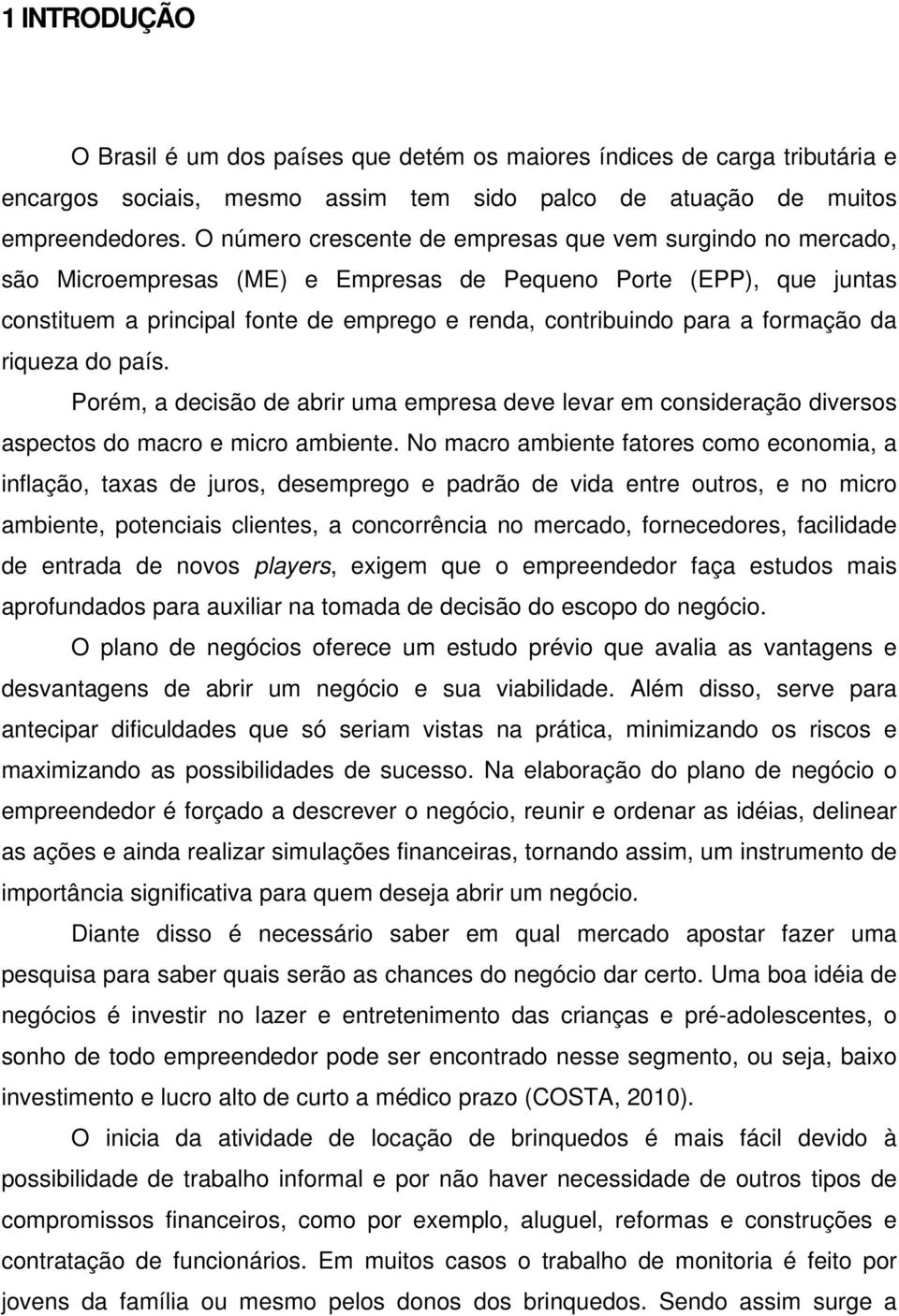 1 INTRODUÇÃO

O Brasil é um dos países que detém os maiores índices de carga tributária e encargos sociais, mesmo assim tem sido palco de atuação de muitos empreendedores. O número crescente de empresas que vem surgindo no mercado, são Microempresas (ME) e Empresas de Pequeno Porte (EPP), que juntas constituem a principal fonte de emprego e renda, contribuindo para a formação da riqueza do país.

Porém, a decisão de abrir uma empresa deve levar em consideração diversos aspectos do macro e micro ambiente. No macro ambiente fatores como economia, a inflação, taxas de juros, desemprego e padrão de vida entre outros, e no micro ambiente, potenciais clientes, a concorrência no mercado, fornecedores, facilidade de entrada de novos players, exigem que o empreendedor faça estudos mais aprofundados para auxiliar na tomada de decisão do escopo do negócio.

O plano de negócios oferece um estudo prévio que avalia as vantagens e desvantagens de abrir um negócio e sua viabilidade. Além disso, serve para antecipar dificuldades que só seriam vistas na prática, minimizando os riscos e maximizando as possibilidades de sucesso. Na elaboração do plano de negócio o empreendedor é forçado a descrever o negócio, reunir e ordenar as idéias, delinear as ações e ainda realizar simulações financeiras, tornando assim, um instrumento de importância significativa para quem deseja abrir um negócio.

Diante disso é necessário saber em qual mercado apostar fazer uma pesquisa para saber quais serão as chances do negócio dar certo. Uma boa idéia de negócios é investir no lazer e entretenimento das crianças e pré-adolescentes, o sonho de todo empreendedor pode ser encontrado nesse segmento, ou seja, baixo investimento e lucro alto de curto a médico prazo (COSTA, 2010).

O inicia da atividade de locação de brinquedos é mais fácil devido à possibilidade de trabalho informal e por não haver necessidade de outros tipos de compromissos financeiros, como por exemplo, aluguel, reformas e construções e contratação de funcionários. Em muitos casos o trabalho de monitoria é feito por jovens da família ou mesmo pelos donos dos brinquedos. Sendo assim surge a